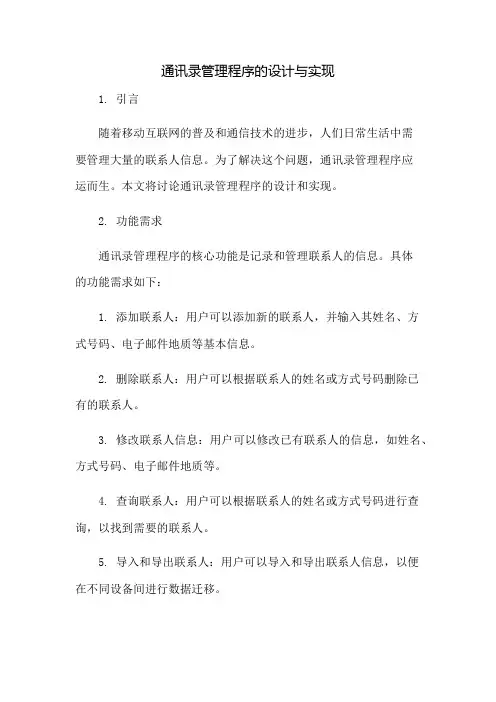 通讯录管理程序的设计与实现

1. 引言

随着移动互联网的普及和通信技术的进步，人们日常生活中需要管理大量的联系人信息。为了解决这个问题，通讯录管理程序应运而生。本文将讨论通讯录管理程序的设计和实现。

2. 功能需求

通讯录管理程序的核心功能是记录和管理联系人的信息。具体的功能需求如下：

1. 添加联系人：用户可以添加新的联系人，并输入其姓名、方式号码、电子邮件地质等基本信息。

2. 删除联系人：用户可以根据联系人的姓名或方式号码删除已有的联系人。

3. 修改联系人信息：用户可以修改已有联系人的信息，如姓名、方式号码、电子邮件地质等。

4. 查询联系人：用户可以根据联系人的姓名或方式号码进行查询，以找到需要的联系人。

5. 导入和导出联系人：用户可以导入和导出联系人信息，以便在不同设备间进行数据迁移。